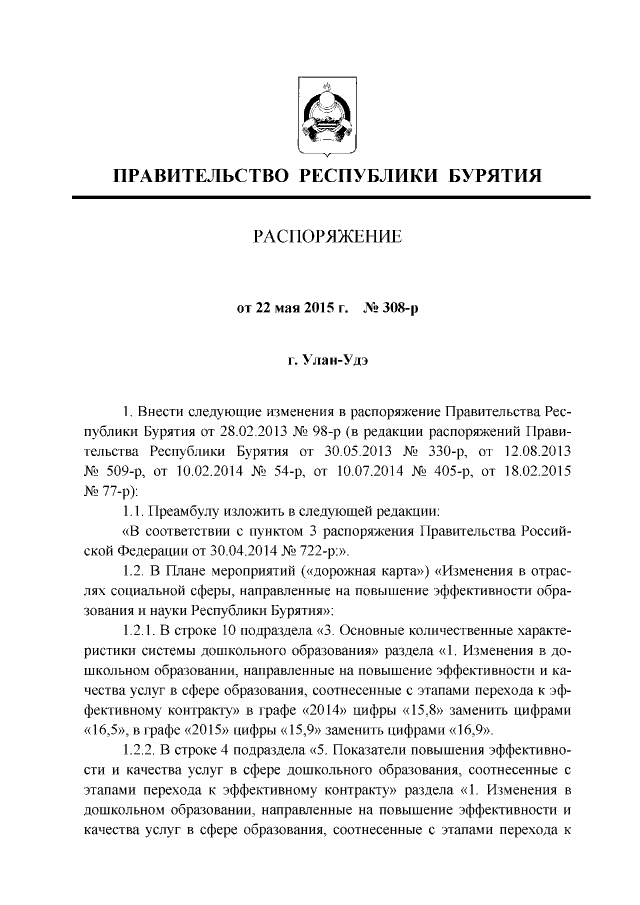 ПРАВИТЕЛЬСТВО РЕСПУБЛИКИ БУРЯТИЯ

РАСПОРЯЖЕНИЕ

от 22 мая 2015 г. № 308-р

г. Улан-Удэ

1. Внести следующие изменения в распоряжение Правительства Республики Бурятия от 28.02.2013 № 98-р (в редакции распоряжений Правительства Республики Бурятия от 30.05.2013 № 330-р, от 12.08.2013 № 509-р, от 10.02.2014 № 54-р, от 10.07.2014 № 405-р, от 18.02.2015 № 77-р):

1.1. Преамбулу изложить в следующей редакции:

«В соответствии с пунктом 3 распоряжения Правительства Российской Федерации от 30.04.2014 № 722-р:».

1.2. В Плане мероприятий («дорожная карта») «Изменения в отраслях социальной сферы, направленные на повышение эффективности образования и науки Республики Бурятия»:

1.2.1. В строке 10 подраздела «3. Основные количественные характеристики системы дошкольного образования» раздела «1. Изменения в дошкольном образовании, направленные на повышение эффективности и качества услуг в сфере образования, соотнесенные с этапами перехода к эффективному контракту» в графе «2014» цифры «15,8» заменить цифрами «16,5», в графе «2015» цифры «15,9» заменить цифрами «16,9».

1.2.2. В строке 4 подраздела «5. Показатели повышения эффективности и качества услуг в сфере дошкольного образования, соотнесенные с этапами перехода к эффективному контракту» раздела «1. Изменения в дошкольном образовании, направленные на повышение эффективности и качества услуг в сфере образования, соотнесенные с этапами перехода к